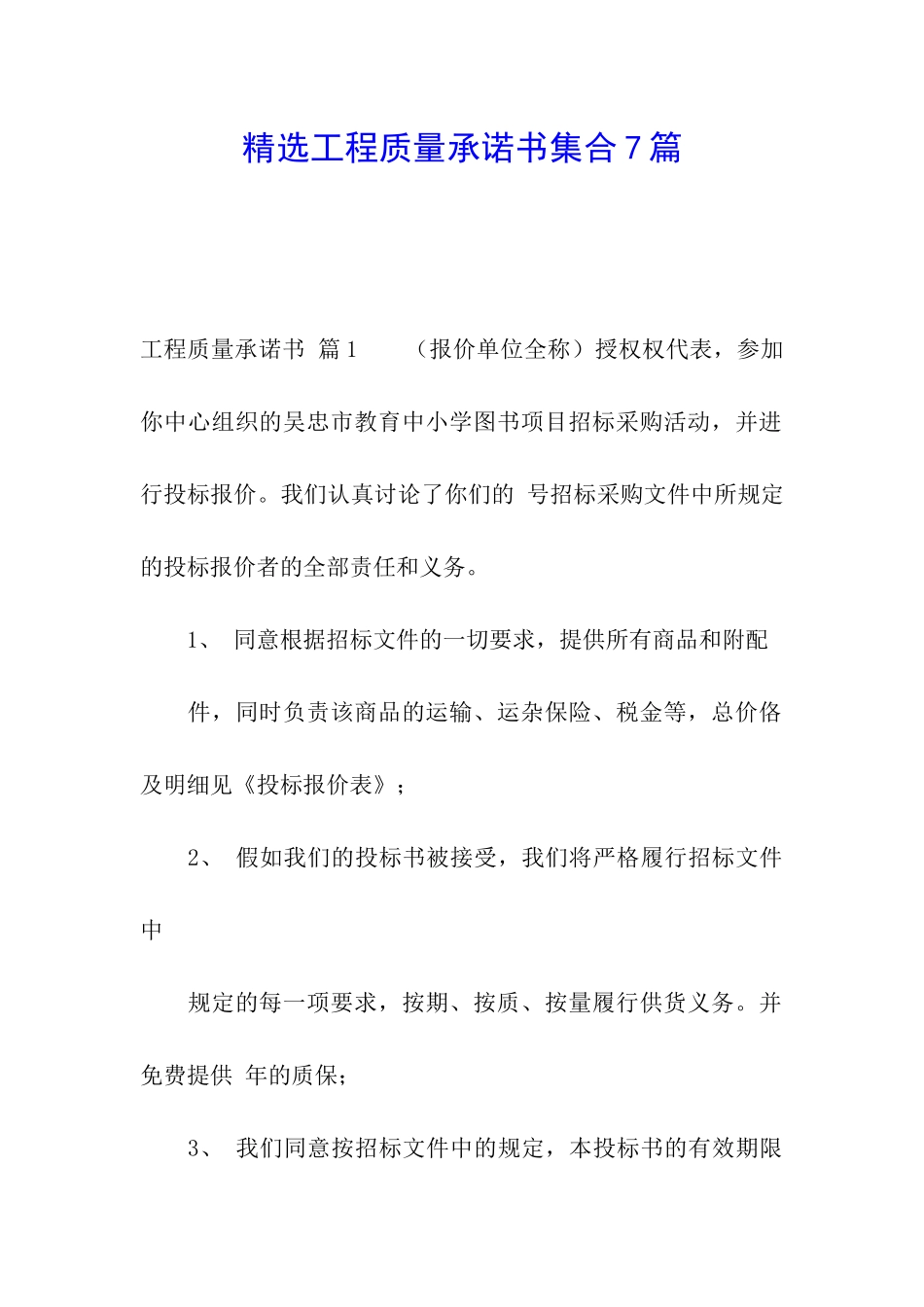 精选工程质量承诺书集合7篇

工程质量承诺书 篇1 （报价单位全称）授权权代表，参加你中心组织的吴忠市教育中小学图书项目招标采购活动，并进行投标报价。我们认真讨论了你们的 号招标采购文件中所规定的投标报价者的全部责任和义务。

1、 同意根据招标文件的一切要求，提供所有商品和附配

件，同时负责该商品的运输、运杂保险、税金等，总价格及明细见《投标报价表》；

2、 假如我们的投标书被接受，我们将严格履行招标文件中

规定的每一项要求，按期、按质、按量履行供货义务。并免费提供 年的质保；

3、 我们同意按招标文件中的规定，本投标书的有效期限